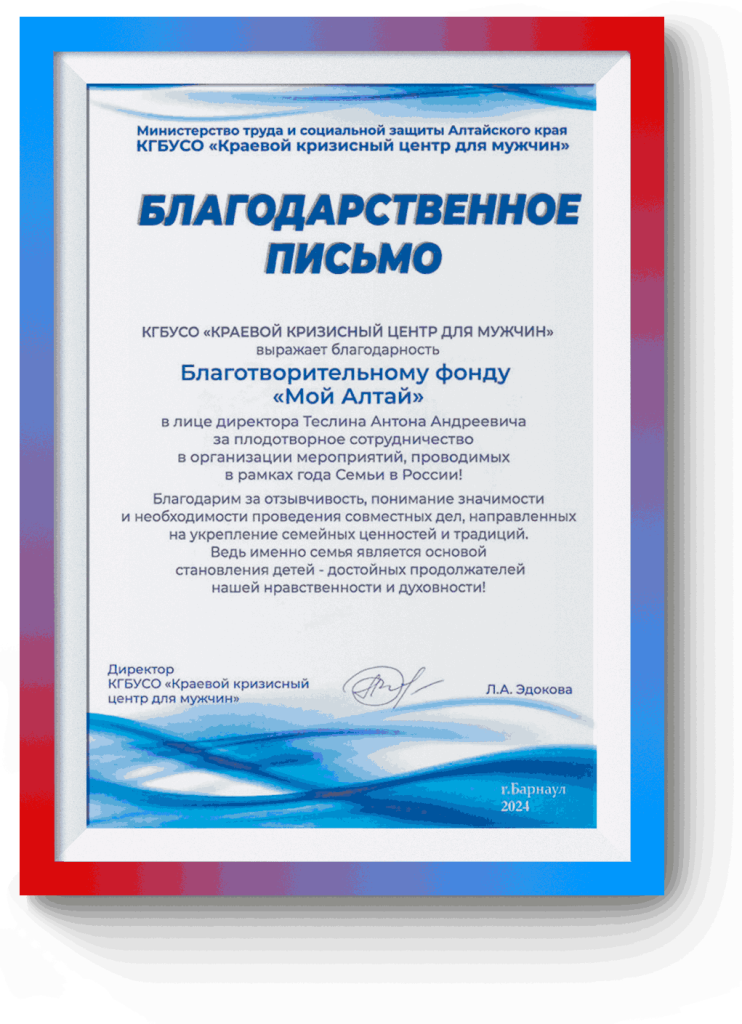 Министерство труда и социальной защиты Алтайского края
КГБУСО «Краевой кризисный центр для мужчин»

БЛАГОДАРСТВЕННОЕ ПИСЬМО

КГБУСО «КРАЕВОЙ КРИЗИСНЫЙ ЦЕНТР ДЛЯ МУЖЧИН»
выражает благодарность

Благотворительному фонду «Мой Алтай»

в лице директора Теслина Антона Андреевича за плодотворное сотрудничество в организации мероприятий, проводимых в рамках года Семьи в России!

Благодарим за отзывчивость, понимание значимости и необходимости проведения совместных дел, направленных на укрепление семейных ценностей и традиций. Ведь именно семья является основой становления детей - достойных продолжателей нашей нравственности и духовности!

Директор
КГБУСО «Краевой кризисный центр для мужчин»

Л.А. Эдокова

г.Барнаул
2024